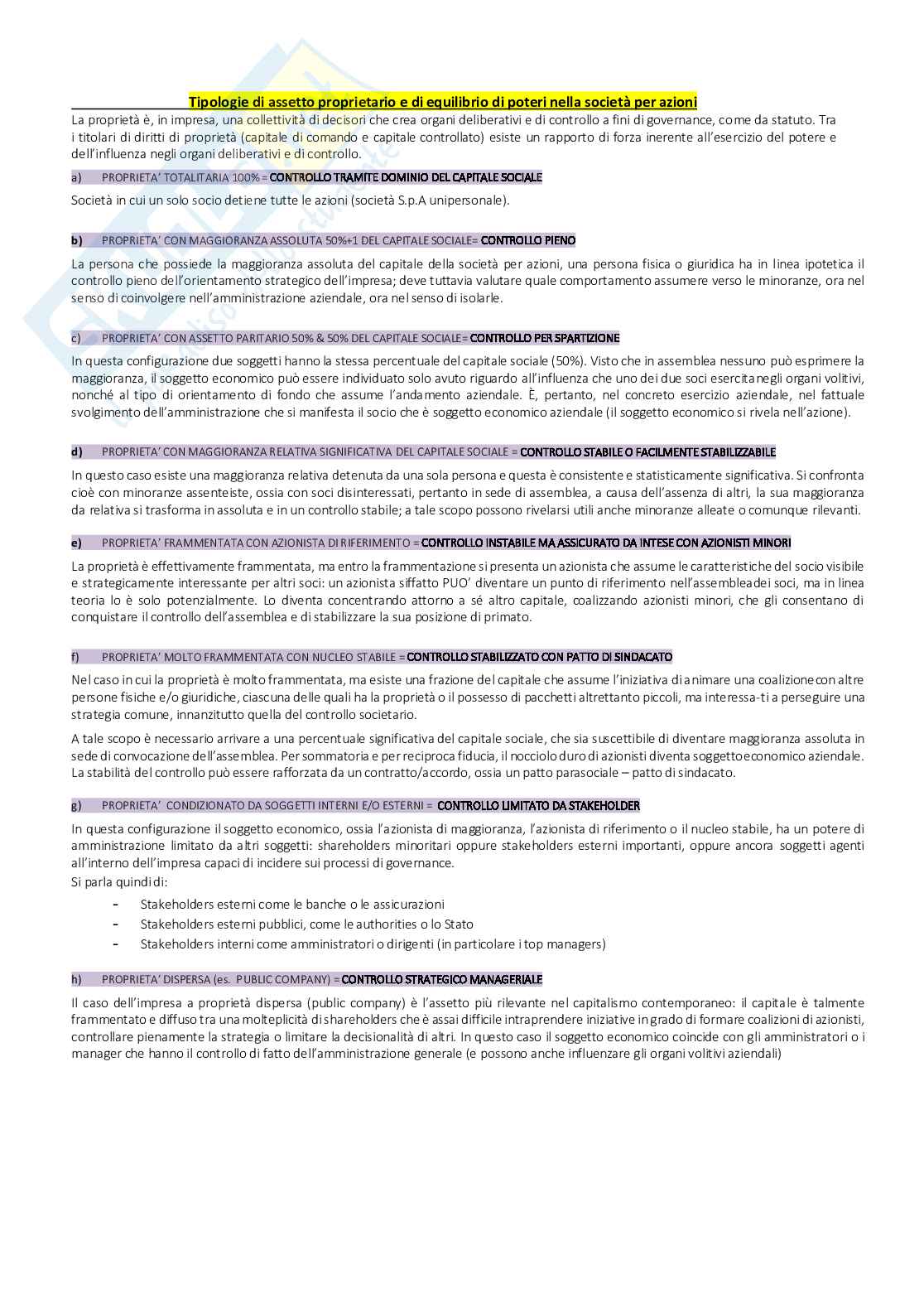 Tipologie di assetto proprietario e di equilibrio di poteri nella società per azioni

La proprietà è, in impresa, una collettività di decisori che crea organi deliberativi e di controllo a fini di governance, come da statuto. Tra i titolari di diritti di proprietà (capitale di comando e capitale controllato) esiste un rapporto di forza inerente all'esercizio del potere e dell'influenza negli organi deliberativi e di controllo.

a) PROPRIETA' TOTALITARIA 100% = CONTROLLO TRAMITE DOMINIO DEL CAPITALE SOCIALE

Società in cui un solo socio detiene tutte le azioni (società S.p.A unipersonale).

b) PROPRIETA' CON MAGGIORANZA ASSOLUTA 50%+1 DEL CAPITALE SOCIALE= CONTROLLO PIENO

La persona che possiede la maggioranza assoluta del capitale della società per azioni, una persona fisica o giuridica ha in linea ipotetica il controllo pieno dell'orientamento strategico dell'impresa; deve tuttavia valutare quale comportamento assumere verso le minoranze, ora nel senso di coinvolgere nell'amministrazione aziendale, ora nel senso di isolarle.

c) PROPRIETA' CON ASSETTO PARITARIO 50% & 50% DEL CAPITALE SOCIALE= CONTROLLO PER SPARTIZIONE

In questa configurazione due soggetti hanno la stessa percentuale del capitale sociale (50%). Visto che in assemblea nessuno può esprimere la maggioranza, il soggetto economico può essere individuato solo avuto riguardo all'influenza che uno dei due soci esercita negli organi volitivi, nonché al tipo di orientamento di fondo che assume l'andamento aziendale. È, pertanto, nel concreto esercizio aziendale, nel fattuale svolgimento dell'amministrazione che si manifesta il socio che è soggetto economico aziendale (il soggetto economico si rivela nell'azione).

d) PROPRIETA' CON MAGGIORANZA RELATIVA SIGNIFICATIVA DEL CAPITALE SOCIALE = CONTROLLO STABILE O FACILMENTE STABILIZZABILE

In questo caso esiste una maggioranza relativa detenuta da una sola persona e questa è consistente e statisticamente significativa. Si confronta cioè con minoranze assenteiste, ossia con soci disinteressati, pertanto in sede di assemblea, a causa dell'assenza di altri, la sua maggioranza da relativa si trasforma in assoluta e in un controllo stabile; a tale scopo possono rivelarsi utili anche minoranze alleate o comunque rilevanti.

e) PROPRIETA' FRAMMENTATA CON AZIONISTA DI RIFERIMENTO = CONTROLLO INSTABILE MA ASSICURATO DA INTESE CON AZIONISTI MINORI

La proprietà è effettivamente frammentata, ma entro la frammentazione si presenta un azionista che assume le caratteristiche del socio visibile e strategicamente interessante per altri soci: un azionista siffatto PUO' diventare un punto di riferimento nell'assemblea dei soci, ma in linea teoria lo è solo potenzialmente. Lo diventa concentrando attorno a sé altro capitale, coalizzando azionisti minori, che gli consentano di conquistare il controllo dell'assemblea e di stabilizzare la sua posizione di primato.

f) PROPRIETA' MOLTO FRAMMENTATA CON NUCLEO STABILE = CONTROLLO STABILIZZATO CON PATTO DI SINDACATO

Nel caso in cui la proprietà è molto frammentata, ma esiste una frazione del capitale che assume l'iniziativa di animare una coalizione con altre persone fisiche e/o giuridiche, ciascuna delle quali ha la proprietà o il possesso di pacchetti altrettanto piccoli, ma interessa-ti a perseguire una strategia comune, innanzitutto quella del controllo societario.

A tale scopo è necessario arrivare a una percentuale significativa del capitale sociale, che sia suscettibile di diventare maggioranza assoluta in sede di convocazione dell'assemblea. Per sommatoria e per reciproca fiducia, il nocciolo duro di azionisti diventa soggetto economico aziendale. La stabilità del controllo può essere rafforzata da un contratto/accordo, ossia un patto parasociale – patto di sindacato.

g) PROPRIETA' CONDIZIONATO DA SOGGETTI INTERNI E/O ESTERNI = CONTROLLO LIMITATO DA STAKEHOLDER

In questa configurazione il soggetto economico, ossia l'azionista di maggioranza, l'azionista di riferimento o il nucleo stabile, ha un potere di amministrazione limitato da altri soggetti: shareholders minoritari oppure stakeholders esterni importanti, oppure ancora soggetti agenti all'interno dell'impresa capaci di incidere sui processi di governance.
Si parla quindi di:

- Stakeholders esterni come le banche o le assicurazioni
- Stakeholders esterni pubblici, come le authorities o lo Stato
- Stakeholders interni come amministratori o dirigenti (in particolare i top managers)

h) PROPRIETA' DISPERSA (es. PUBLIC COMPANY) = CONTROLLO STRATEGICO MANAGERIALE

Il caso dell'impresa a proprietà dispersa (public company) è l'assetto più rilevante nel capitalismo contemporaneo: il capitale è talmente frammentato e diffuso tra una molteplicità di shareholders che è assai difficile intraprendere iniziative in grado di formare coalizioni di azionisti, controllare pienamente la strategia o limitare la decisionalità di altri. In questo caso il soggetto economico coincide con gli amministratori o i manager che hanno il controllo di fatto dell'amministrazione generale (e possono anche influenzare gli organi volitivi aziendali)